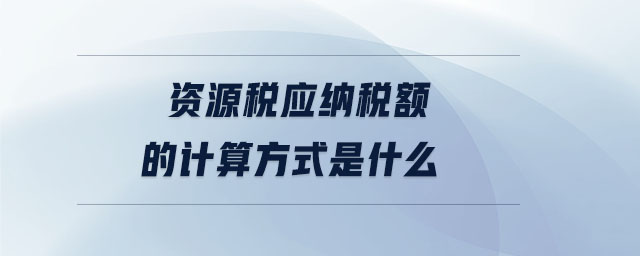 资源税应纳税额
的计算方式是什么